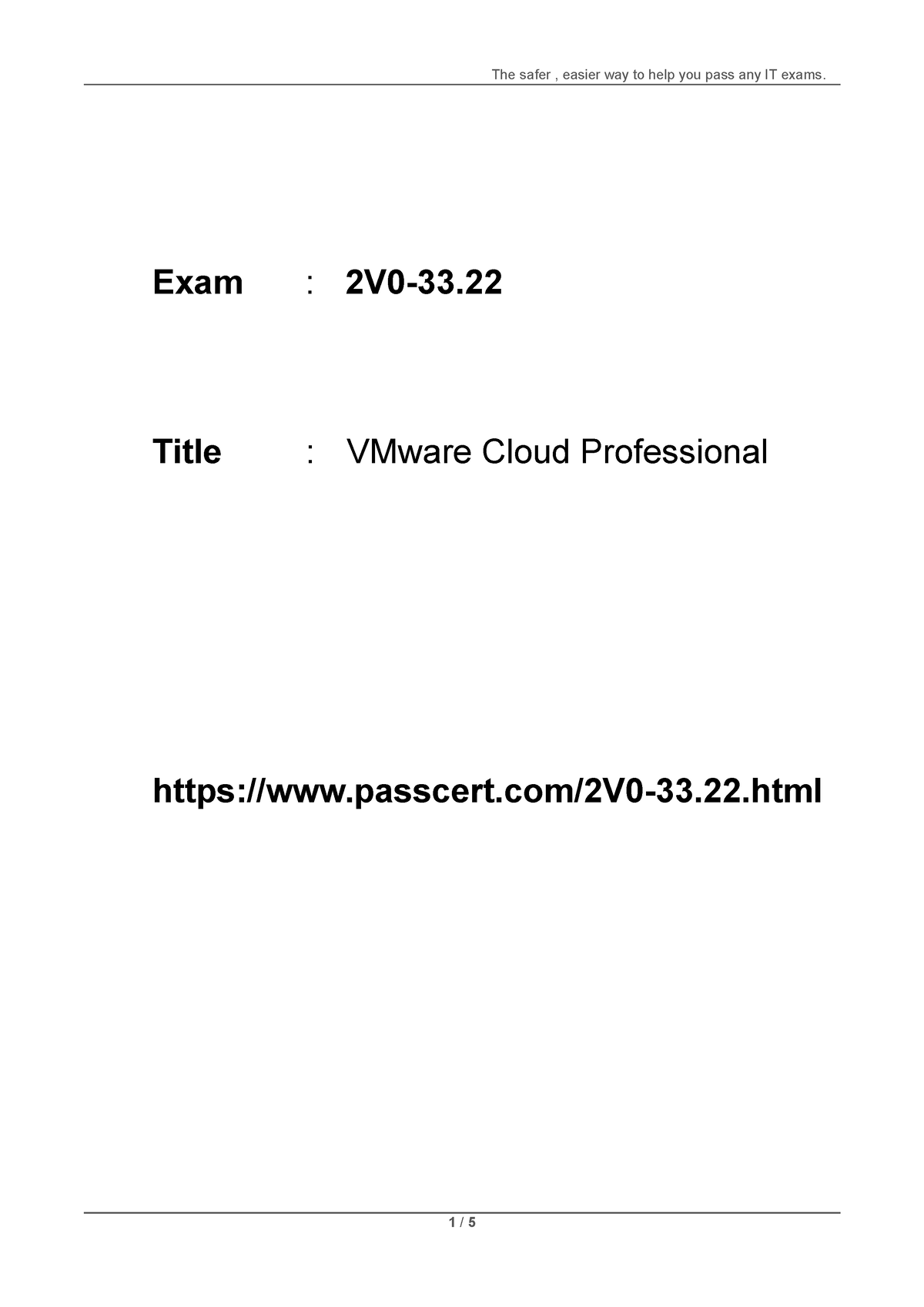 The safer , easier way to help you pass any IT exams.

Exam : 2V0-33.22

Title : VMware Cloud Professional

https://www.passcert.com/2V0-33.22.html

1 / 5